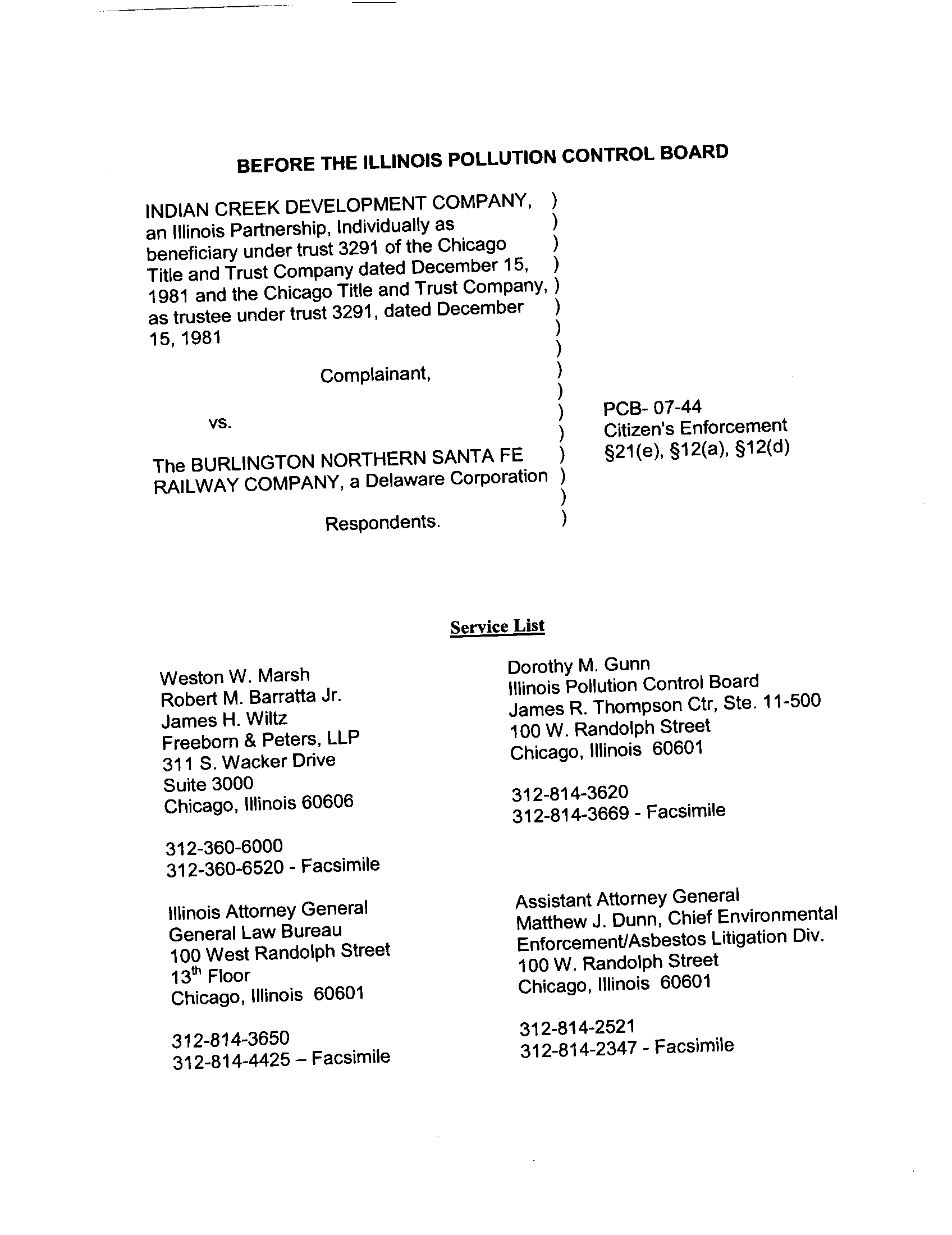 BEFORE THE ILLINOIS POLLUTION CONTROL BOARD

INDIAN CREEK DEVELOPMENT COMPANY, )
an Illinois Partnership, Individually as )
beneficiary under trust 3291 of the Chicago )
Title and Trust Company dated December 15, )
1981 and the Chicago Title and Trust Company, )
as trustee under trust 3291, dated December )
15, 1981 )
)
Complainant, )
)
vs. )
)
The BURLINGTON NORTHERN SANTA FE )
RAILWAY COMPANY, a Delaware Corporation )
)
Respondents. )

PCB- 07-44
Citizen's Enforcement
§21(e), §12(a), §12(d)

Service List

Weston W. Marsh
Robert M. Barratta Jr.
James H. Wiltz
Freeborn & Peters, LLP
311 S. Wacker Drive
Suite 3000
Chicago, Illinois 60606

312-360-6000
312-360-6520 - Facsimile

Illinois Attorney General
General Law Bureau
100 West Randolph Street
13$^{th}$ Floor
Chicago, Illinois 60601

312-814-3650
312-814-4425 – Facsimile

Dorothy M. Gunn
Illinois Pollution Control Board
James R. Thompson Ctr, Ste. 11-500
100 W. Randolph Street
Chicago, Illinois 60601

312-814-3620
312-814-3669 - Facsimile

Assistant Attorney General
Matthew J. Dunn, Chief Environmental
Enforcement/Asbestos Litigation Div.
100 W. Randolph Street
Chicago, Illinois 60601

312-814-2521
312-814-2347 - Facsimile